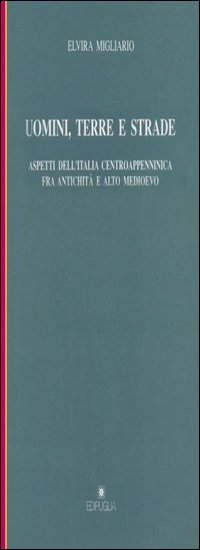 ELVIRA MIGLIARIO

UOMINI, TERRE E STRADE

ASPETTI DELL'ITALIA CENTROAPPENNINICA
FRA ANTICHITÀ E ALTO MEDIOEVO

EDIPUGLIA